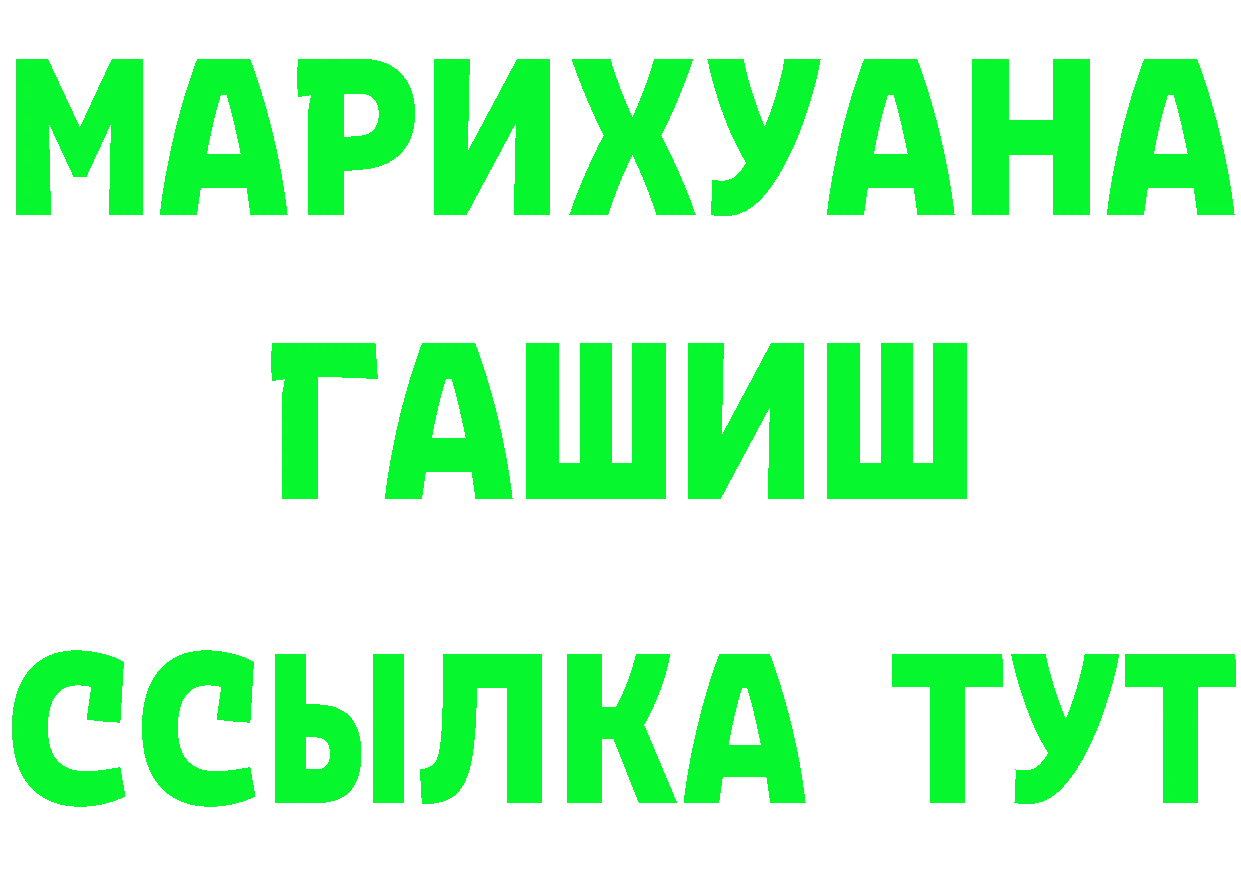 МАРИХУАНА
ГАШИШ
ССЫЛКА ТУТ